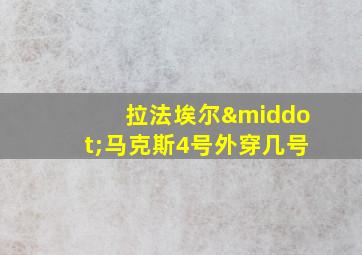 拉法埃尔&middot;马克斯4号外穿几号